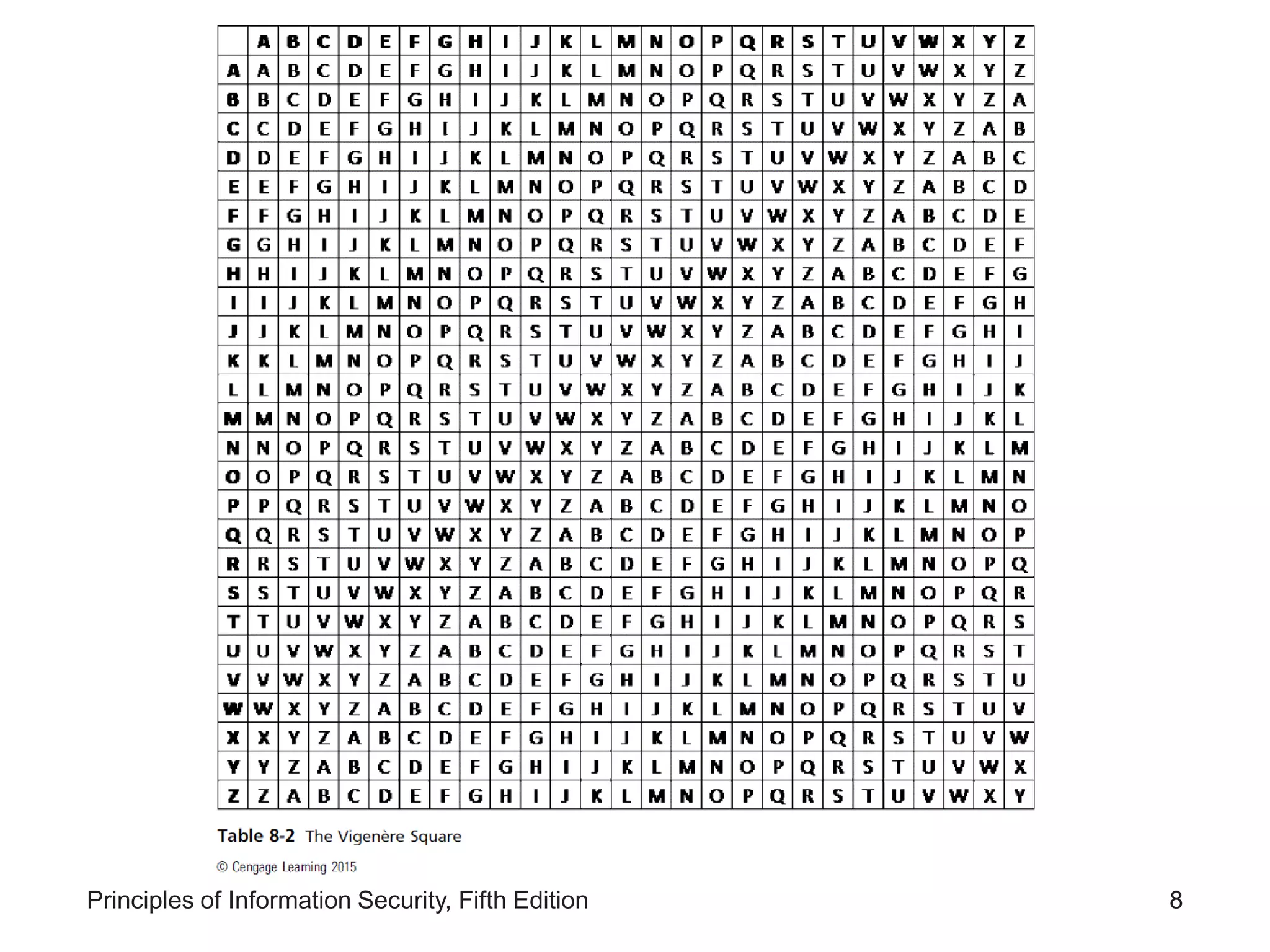 | | A | B | C | D | E | F | G | H | I | J | K | L | M | N | O | P | Q | R | S | T | U | V | W | X | Y | Z |
|---|---|---|---|---|---|---|---|---|---|---|---|---|---|---|---|---|---|---|---|---|---|---|---|---|---|---|
| A | A | B | C | D | E | F | G | H | I | J | K | L | M | N | O | P | Q | R | S | T | U | V | W | X | Y | Z |
| B | B | C | D | E | F | G | H | I | J | K | L | M | N | O | P | Q | R | S | T | U | V | W | X | Y | Z | A |
| C | C | D | E | F | G | H | I | J | K | L | M | N | O | P | Q | R | S | T | U | V | W | X | Y | Z | A | B |
| D | D | E | F | G | H | I | J | K | L | M | N | O | P | Q | R | S | T | U | V | W | X | Y | Z | A | B | C |
| E | E | F | G | H | I | J | K | L | M | N | O | P | Q | R | S | T | U | V | W | X | Y | Z | A | B | C | D |
| F | F | G | H | I | J | K | L | M | N | O | P | Q | R | S | T | U | V | W | X | Y | Z | A | B | C | D | E |
| G | G | H | I | J | K | L | M | N | O | P | Q | R | S | T | U | V | W | X | Y | Z | A | B | C | D | E | F |
| H | H | I | J | K | L | M | N | O | P | Q | R | S | T | U | V | W | X | Y | Z | A | B | C | D | E | F | G |
| I | I | J | K | L | M | N | O | P | Q | R | S | T | U | V | W | X | Y | Z | A | B | C | D | E | F | G | H |
| J | J | K | L | M | N | O | P | Q | R | S | T | U | V | W | X | Y | Z | A | B | C | D | E | F | G | H | I |
| K | K | L | M | N | O | P | Q | R | S | T | U | V | W | X | Y | Z | A | B | C | D | E | F | G | H | I | J |
| L | L | M | N | O | P | Q | R | S | T | U | V | W | X | Y | Z | A | B | C | D | E | F | G | H | I | J | K |
| M | M | N | O | P | Q | R | S | T | U | V | W | X | Y | Z | A | B | C | D | E | F | G | H | I | J | K | L |
| N | N | O | P | Q | R | S | T | U | V | W | X | Y | Z | A | B | C | D | E | F | G | H | I | J | K | L | M |
| O | O | P | Q | R | S | T | U | V | W | X | Y | Z | A | B | C | D | E | F | G | H | I | J | K | L | M | N |
| P | P | Q | R | S | T | U | V | W | X | Y | Z | A | B | C | D | E | F | G | H | I | J | K | L | M | N | O |
| Q | Q | R | S | T | U | V | W | X | Y | Z | A | B | C | D | E | F | G | H | I | J | K | L | M | N | O | P |
| R | R | S | T | U | V | W | X | Y | Z | A | B | C | D | E | F | G | H | I | J | K | L | M | N | O | P | Q |
| S | S | T | U | V | W | X | Y | Z | A | B | C | D | E | F | G | H | I | J | K | L | M | N | O | P | Q | R |
| T | T | U | V | W | X | Y | Z | A | B | C | D | E | F | G | H | I | J | K | L | M | N | O | P | Q | R | S |
| U | U | V | W | X | Y | Z | A | B | C | D | E | F | G | H | I | J | K | L | M | N | O | P | Q | R | S | T |
| V | V | W | X | Y | Z | A | B | C | D | E | F | G | H | I | J | K | L | M | N | O | P | Q | R | S | T | U |
| W | W | X | Y | Z | A | B | C | D | E | F | G | H | I | J | K | L | M | N | O | P | Q | R | S | T | U | V |
| X | X | Y | Z | A | B | C | D | E | F | G | H | I | J | K | L | M | N | O | P | Q | R | S | T | U | V | W |
| Y | Y | Z | A | B | C | D | E | F | G | H | I | J | K | L | M | N | O | P | Q | R | S | T | U | V | W | X |
| Z | Z | A | B | C | D | E | F | G | H | I | J | K | L | M | N | O | P | Q | R | S | T | U | V | W | X | Y |

Table 8-2 The Vigenère Square

© Cengage Learning 2015

Principles of Information Security, Fifth Edition 8